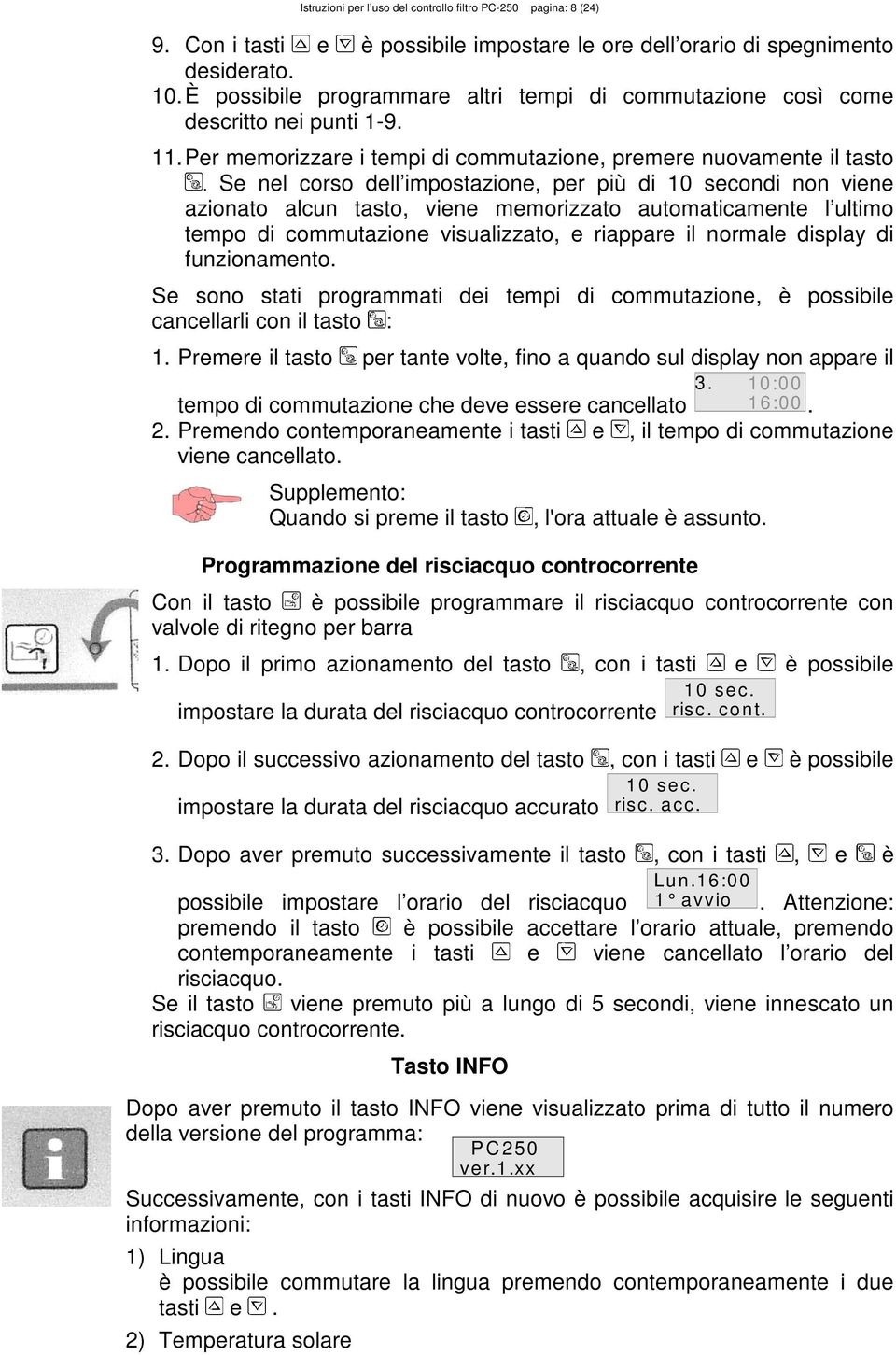 Istruzioni per l'uso del controllo filtro PC-250 pagina: 8 (24)

9. Con i tasti e è possibile impostare le ore dell'orario di spegnimento desiderato.

10. È possibile programmare altri tempi di commutazione così come descritto nei punti 1-9.

11. Per memorizzare i tempi di commutazione, premere nuovamente il tasto . Se nel corso dell'impostazione, per più di 10 secondi non viene azionato alcun tasto, viene memorizzato automaticamente l'ultimo tempo di commutazione visualizzato, e riappare il normale display di funzionamento.

Se sono stati programmati dei tempi di commutazione, è possibile cancellarli con il tasto :

1. Premere il tasto per tante volte, fino a quando sul display non appare il tempo di commutazione che deve essere cancellato 3. 10:00 16:00.

2. Premendo contemporaneamente i tasti e , il tempo di commutazione viene cancellato.

Supplemento:
Quando si preme il tasto , l'ora attuale è assunto.

Programmazione del risciacquo controcorrente

Con il tasto è possibile programmare il risciacquo controcorrente con valvole di ritegno per barra

1. Dopo il primo azionamento del tasto , con i tasti e è possibile impostare la durata del risciacquo controcorrente 10 sec. risc. cont.

2. Dopo il successivo azionamento del tasto , con i tasti e è possibile impostare la durata del risciacquo accurato 10 sec. risc. acc.

3. Dopo aver premuto successivamente il tasto , con i tasti , e è possibile impostare l'orario del risciacquo Lun.16:00 1° avvio. Attenzione: premendo il tasto è possibile accettare l'orario attuale, premendo contemporaneamente i tasti e viene cancellato l'orario del risciacquo.

Se il tasto viene premuto più a lungo di 5 secondi, viene innescato un risciacquo controcorrente.

Tasto INFO

Dopo aver premuto il tasto INFO viene visualizzato prima di tutto il numero della versione del programma: PC250 ver.1.xx

Successivamente, con i tasti INFO di nuovo è possibile acquisire le seguenti informazioni:

1) Lingua
è possibile commutare la lingua premendo contemporaneamente i due tasti e .

2) Temperatura solare